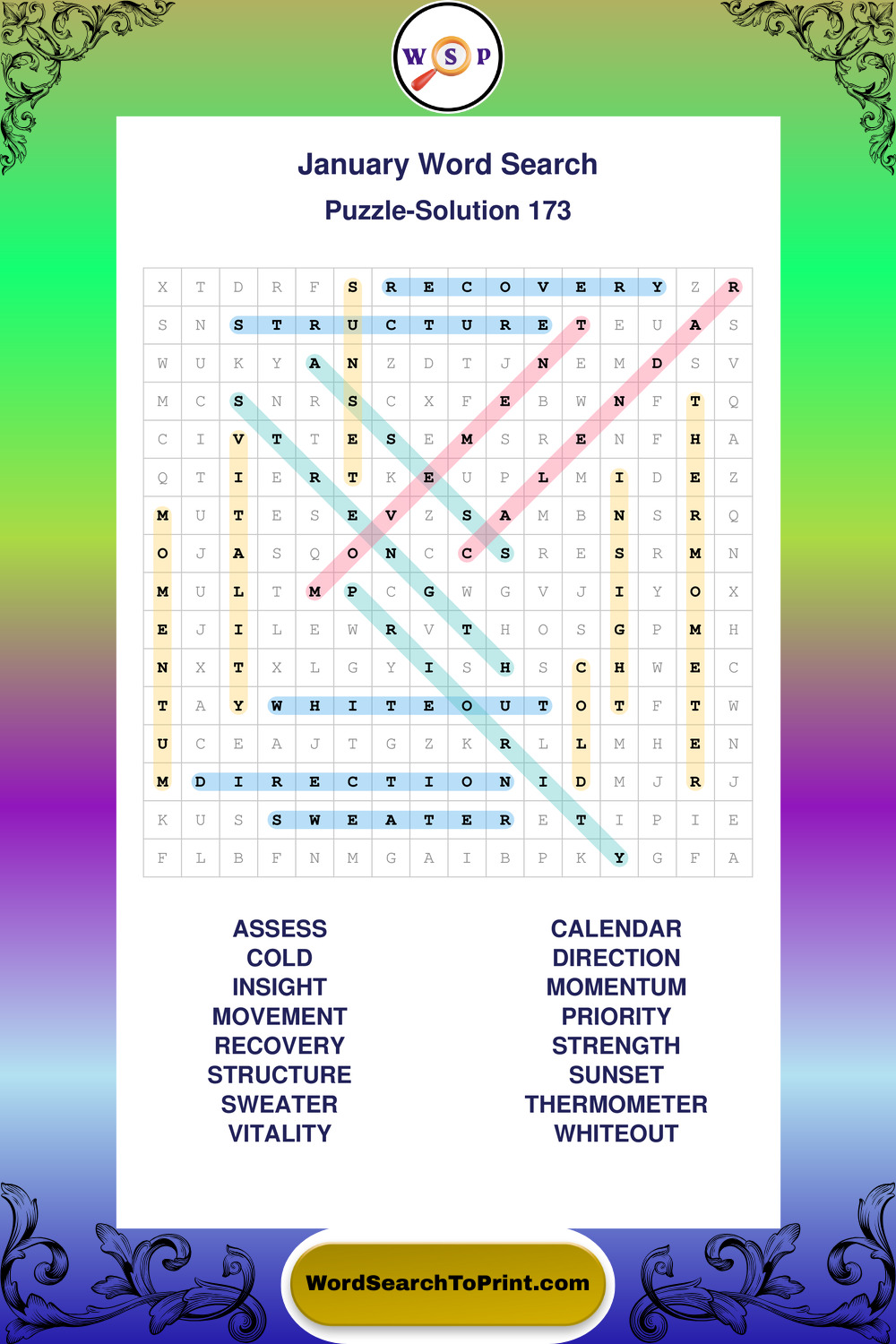 W S P

January Word Search
Puzzle-Solution 173

| X | T | D | R | F | S | R | E | C | O | V | E | R | Y | Z | R |
|---|---|---|---|---|---|---|---|---|---|---|---|---|---|---|---|
| S | N | S | T | R | U | C | T | U | R | E | T | E | U | A | S |
| W | U | K | Y | A | N | Z | D | T | J | N | E | M | D | S | V |
| M | C | S | N | R | S | C | X | F | E | B | W | N | F | T | Q |
| C | I | V | T | T | E | S | E | M | S | R | E | N | F | H | A |
| Q | T | I | E | R | T | K | E | U | P | L | M | I | D | E | Z |
| M | U | T | E | S | E | V | Z | S | A | M | B | N | S | R | Q |
| O | J | A | S | Q | O | N | C | C | S | R | E | S | R | M | N |
| M | U | L | T | M | P | C | G | W | G | V | J | I | Y | O | X |
| E | J | I | L | E | W | R | V | T | H | O | S | G | P | M | H |
| N | X | T | X | L | G | Y | I | S | H | S | C | H | W | E | C |
| T | A | Y | W | H | I | T | E | O | U | T | O | T | F | T | W |
| U | C | E | A | J | T | G | Z | K | R | L | L | M | H | E | N |
| M | D | I | R | E | C | T | I | O | N | I | D | M | J | R | J |
| K | U | S | S | W | E | A | T | E | R | E | T | I | P | I | E |
| F | L | B | F | N | M | G | A | I | B | P | K | Y | G | F | A |

ASSESS
COLD
INSIGHT
MOVEMENT
RECOVERY
STRUCTURE
SWEATER
VITALITY

CALENDAR
DIRECTION
MOMENTUM
PRIORITY
STRENGTH
SUNSET
THERMOMETER
WHITEOUT

WordSearchToPrint.com